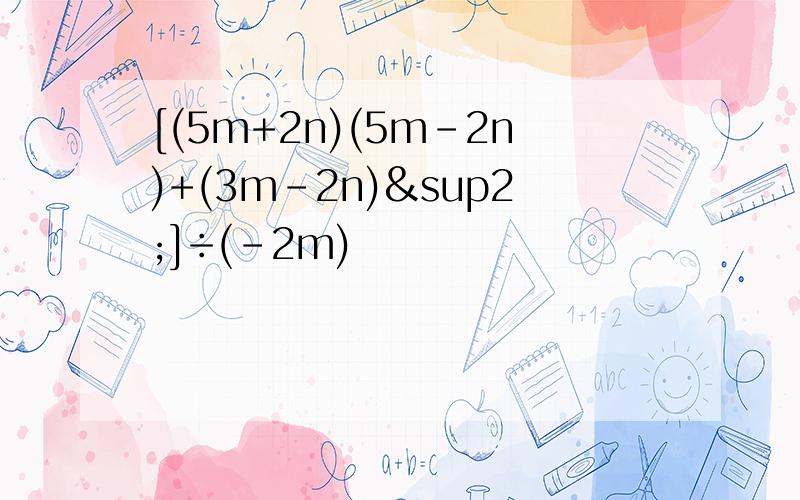 1+1=2

a+b=c

abc

[(5m+2n)(5m-2n)+(3m-2n)&sup2;]÷(-2m)

1+1=2

abc

a+b=c